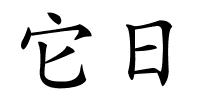 它日